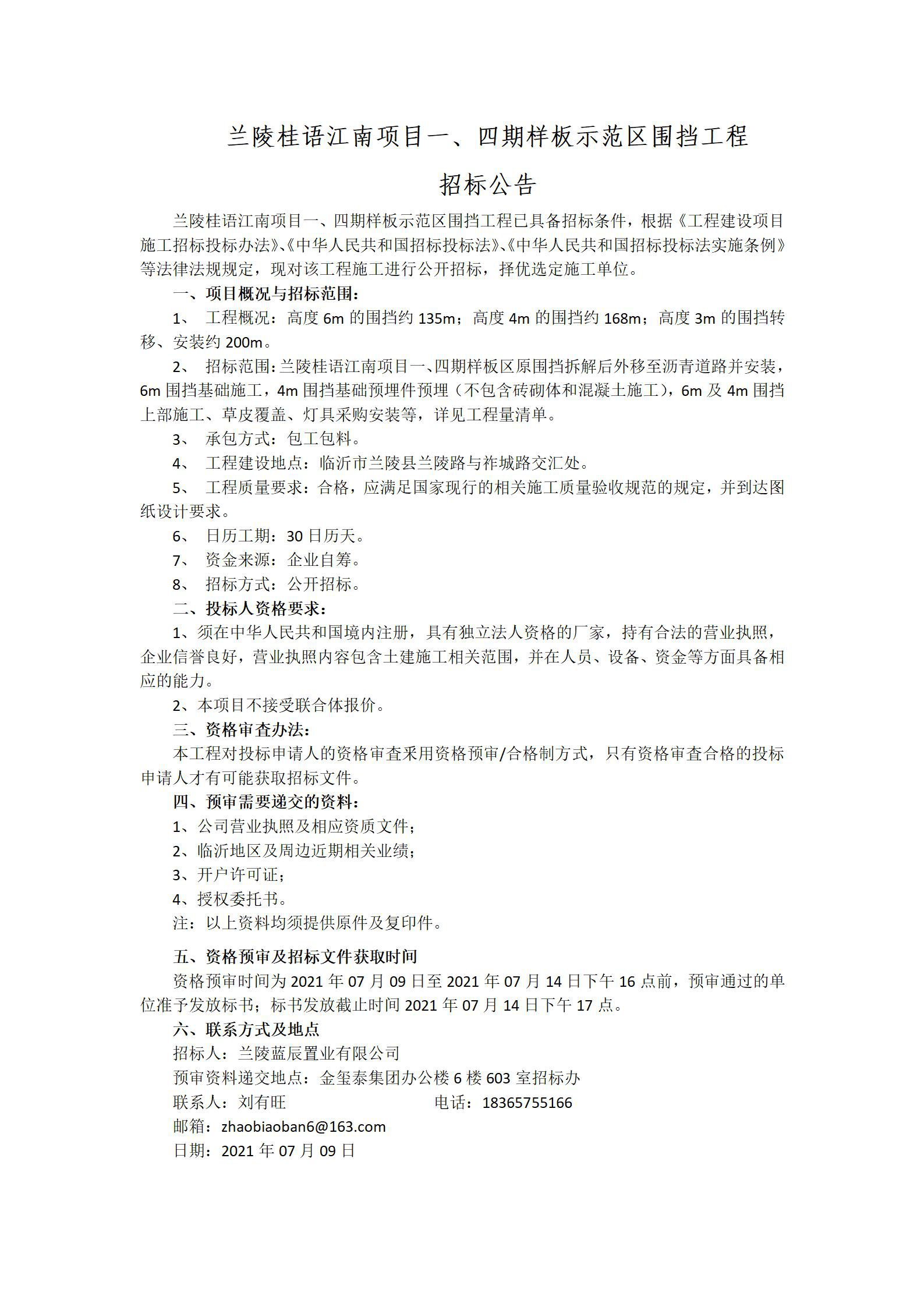 兰陵桂语江南项目一、四期样板示范区围挡工程

招标公告

兰陵桂语江南项目一、四期样板示范区围挡工程已具备招标条件，根据《工程建设项目施工招标投标办法》、《中华人民共和国招标投标法》、《中华人民共和国招标投标法实施条例》等法律法规规定，现对该工程施工进行公开招标，择优选定施工单位。

一、项目概况与招标范围：

1、 工程概况：高度 6m 的围挡约 135m；高度 4m 的围挡约 168m；高度 3m 的围挡转移、安装约 200m。

2、 招标范围：兰陵桂语江南项目一、四期样板区原围挡拆解后外移至沥青道路并安装，6m 围挡基础施工，4m 围挡基础预埋件预埋（不包含砖砌体和混凝土施工），6m 及 4m 围挡上部施工、草皮覆盖、灯具采购安装等，详见工程量清单。

3、 承包方式：包工包料。

4、 工程建设地点：临沂市兰陵县兰陵路与祚城路交汇处。

5、 工程质量要求：合格，应满足国家现行的相关施工质量验收规范的规定，并到达图纸设计要求。

6、 日历工期：30 日历天。

7、 资金来源：企业自筹。

8、 招标方式：公开招标。

二、投标人资格要求：

1、须在中华人民共和国境内注册，具有独立法人资格的厂家，持有合法的营业执照，企业信誉良好，营业执照内容包含土建施工相关范围，并在人员、设备、资金等方面具备相应的能力。

2、本项目不接受联合体报价。

三、资格审查办法：

本工程对投标申请人的资格审查采用资格预审/合格制方式，只有资格审查合格的投标申请人才有可能获取招标文件。

四、预审需要递交的资料：

1、公司营业执照及相应资质文件；

2、临沂地区及周边近期相关业绩；

3、开户许可证；

4、授权委托书。

注：以上资料均须提供原件及复印件。

五、资格预审及招标文件获取时间

资格预审时间为 2021 年 07 月 09 日至 2021 年 07 月 14 日下午 16 点前，预审通过的单位准予发放标书；标书发放截止时间 2021 年 07 月 14 日下午 17 点。

六、联系方式及地点

招标人：兰陵蓝辰置业有限公司

预审资料递交地点：金玺泰集团办公楼 6 楼 603 室招标办

联系人：刘有旺 电话：18365755166

邮箱：zhaobiaoban6@163.com

日期：2021 年 07 月 09 日